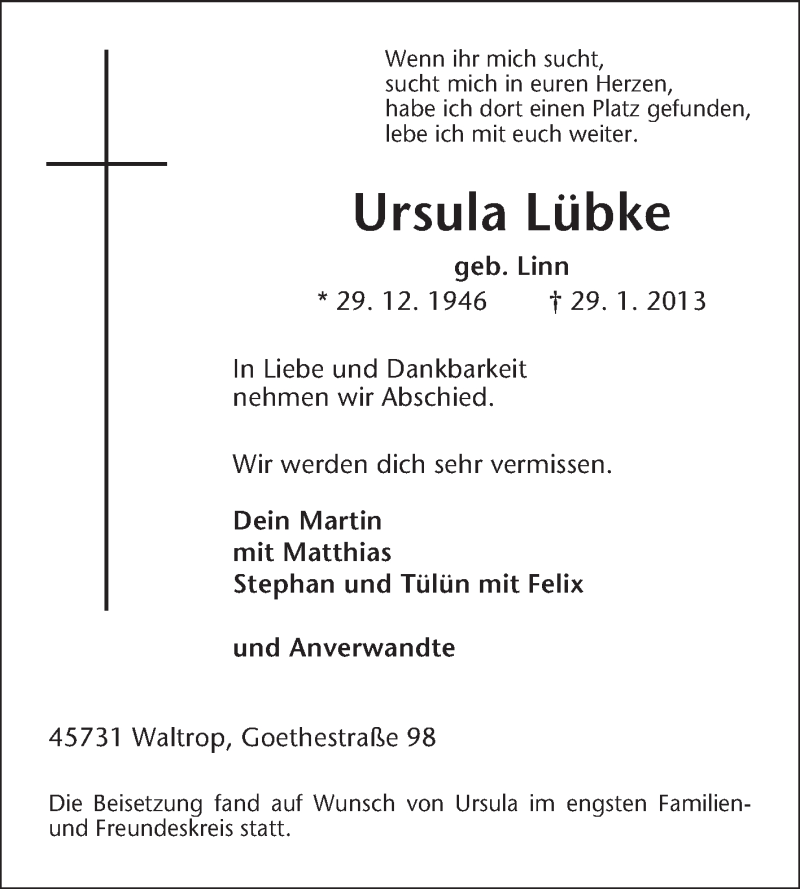 Wenn ihr mich sucht,
sucht mich in euren Herzen,
habe ich dort einen Platz gefunden,
lebe ich mit euch weiter.

Ursula Lübke

geb. Linn

* 29. 12. 1946 † 29. 1. 2013

In Liebe und Dankbarkeit
nehmen wir Abschied.

Wir werden dich sehr vermissen.

Dein Martin
mit Matthias
Stephan und Tülün mit Felix

und Anverwandte

45731 Waltrop, Goethestraße 98

Die Beisetzung fand auf Wunsch von Ursula im engsten Familien- und Freundeskreis statt.